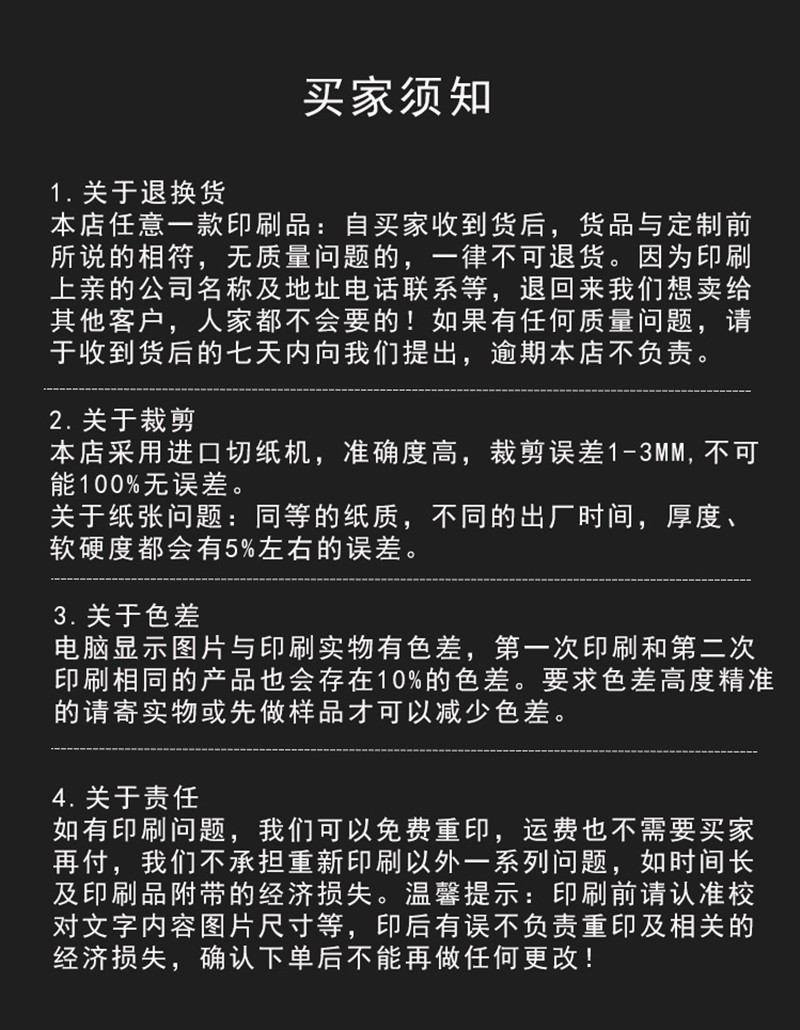 买家须知

1.关于退换货
本店任意一款印刷品：自买家收到货后，货品与定制前所说的相符，无质量问题的，一律不可退货。因为印刷上亲的公司名称及地址电话联系等，退回来我们想卖给其他客户，人家都不会要的！如果有任何质量问题，请于收到货后的七天内向我们提出，逾期本店不负责。

2.关于裁剪
本店采用进口切纸机，准确度高，裁剪误差1-3MM,不可能100%无误差。
关于纸张问题：同等的纸质，不同的出厂时间，厚度、软硬度都会有5%左右的误差。

3.关于色差
电脑显示图片与印刷实物有色差，第一次印刷和第二次印刷相同的产品也会存在10%的色差。要求色差高度精准的请寄实物或先做样品才可以减少色差。

4.关于责任
如有印刷问题，我们可以免费重印，运费也不需要买家再付，我们不承担重新印刷以外一系列问题，如时间长及印刷品附带的经济损失。温馨提示：印刷前请认准校对文字内容图片尺寸等，印后有误不负责重印及相关的经济损失，确认下单后不能再做任何更改！